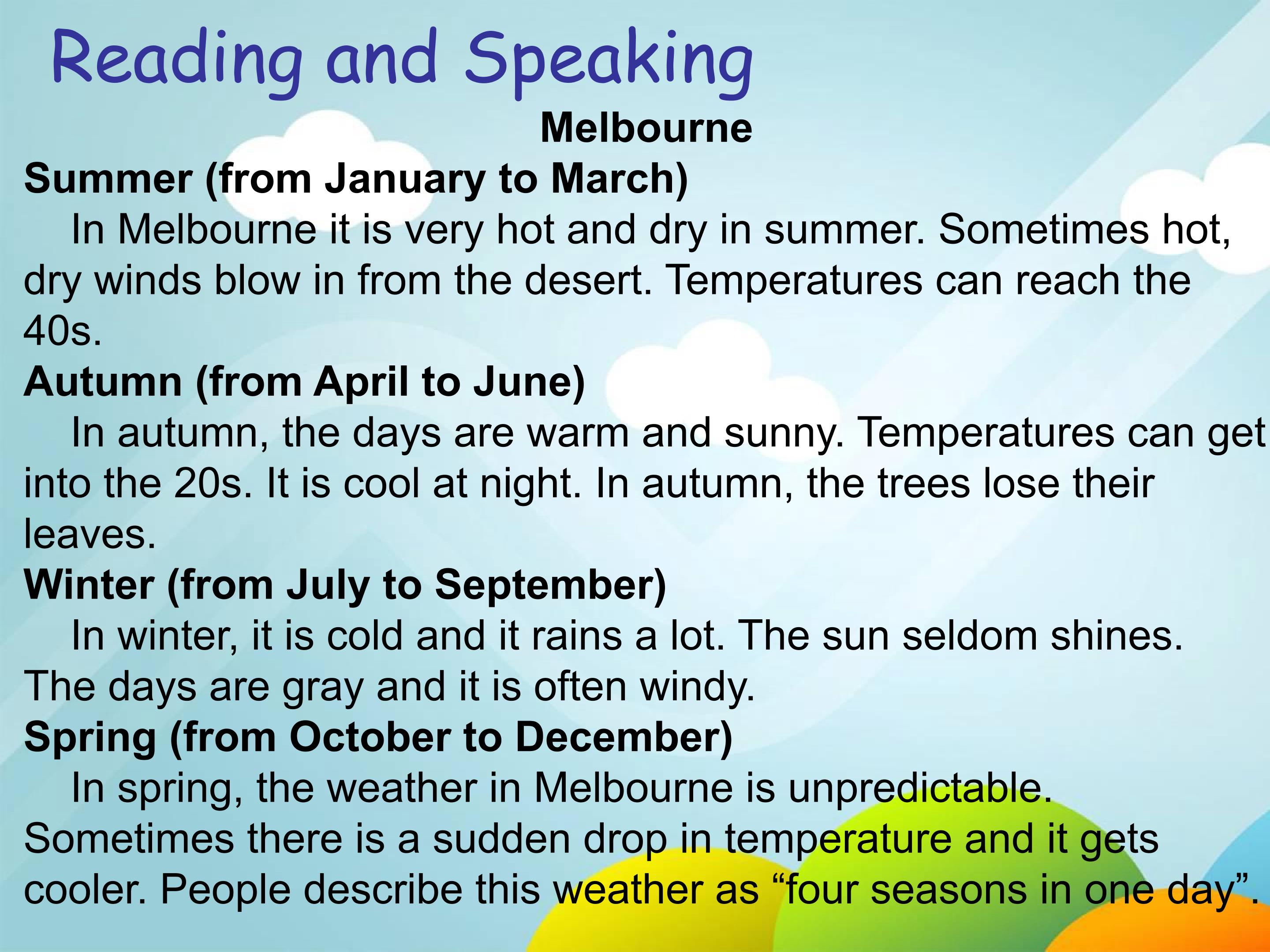 Reading and Speaking

Melbourne

Summer (from January to March)

In Melbourne it is very hot and dry in summer. Sometimes hot, dry winds blow in from the desert. Temperatures can reach the 40s.

Autumn (from April to June)

In autumn, the days are warm and sunny. Temperatures can get into the 20s. It is cool at night. In autumn, the trees lose their leaves.

Winter (from July to September)

In winter, it is cold and it rains a lot. The sun seldom shines. The days are gray and it is often windy.

Spring (from October to December)

In spring, the weather in Melbourne is unpredictable. Sometimes there is a sudden drop in temperature and it gets cooler. People describe this weather as "four seasons in one day".